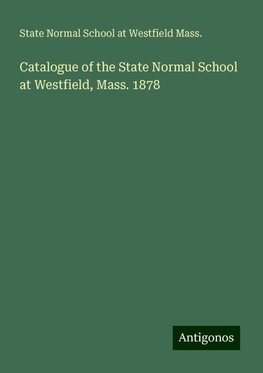 State Normal School at Westfield Mass.

Catalogue of the State Normal School at Westfield, Mass. 1878

Antigonos